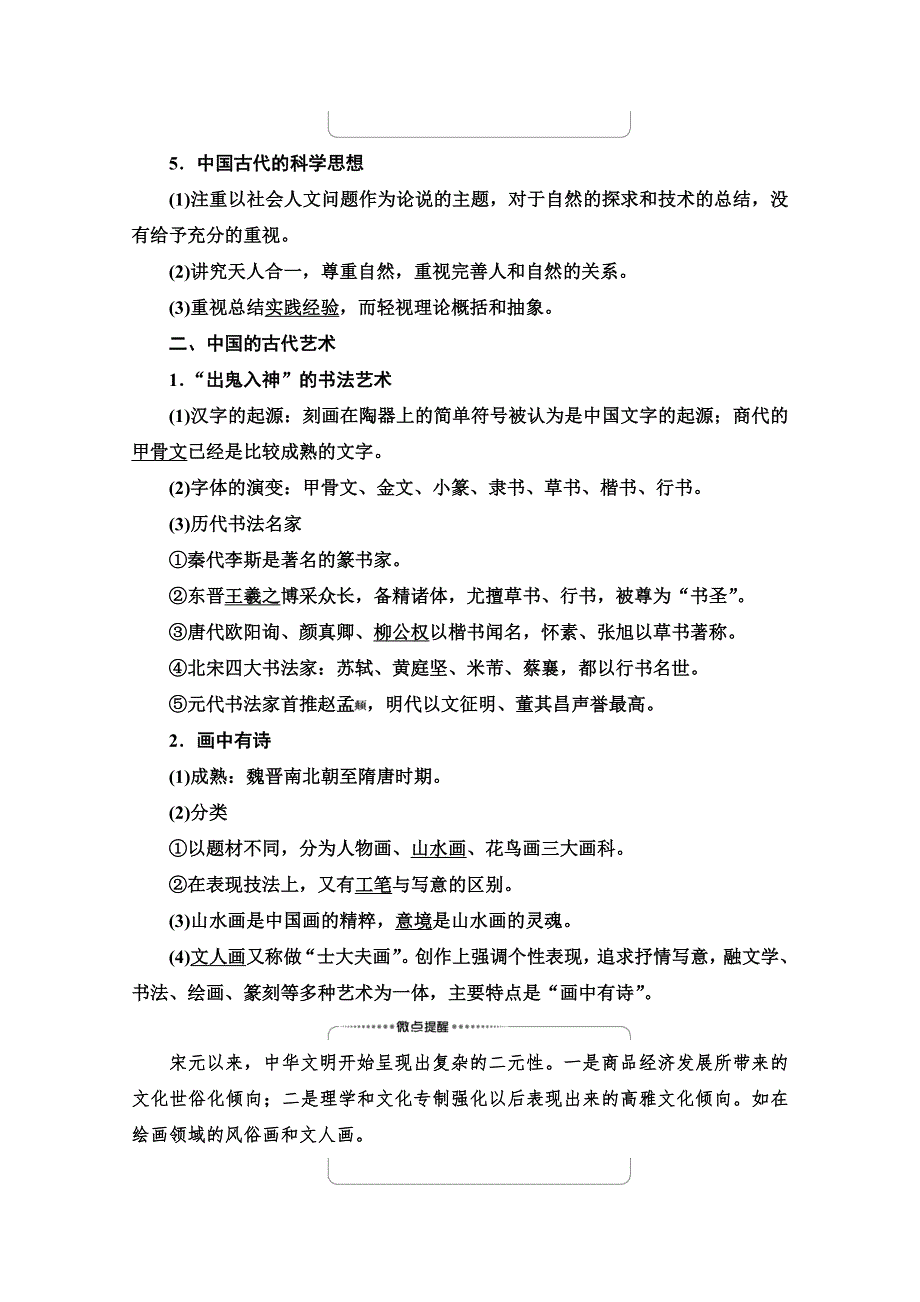 5．中国古代的科学思想

(1)注重以社会人文问题作为论说的主题，对于自然的探求和技术的总结，没有给予充分的重视。

(2)讲究天人合一，尊重自然，重视完善人和自然的关系。

(3)重视总结实践经验，而轻视理论概括和抽象。

二、中国的古代艺术

1．“出鬼入神”的书法艺术

(1)汉字的起源：刻画在陶器上的简单符号被认为是中国文字的起源；商代的甲骨文已经是比较成熟的文字。

(2)字体的演变：甲骨文、金文、小篆、隶书、草书、楷书、行书。

(3)历代书法名家

①秦代李斯是著名的篆书家。

②东晋王羲之博采众长，备精诸体，尤擅草书、行书，被尊为“书圣”。

③唐代欧阳询、颜真卿、柳公权以楷书闻名，怀素、张旭以草书著称。

④北宋四大书法家：苏轼、黄庭坚、米芾、蔡襄，都以行书名世。

⑤元代书法家首推赵孟頫，明代以文征明、董其昌声誉最高。

2．画中有诗

(1)成熟：魏晋南北朝至隋唐时期。

(2)分类

①以题材不同，分为人物画、山水画、花鸟画三大画科。

②在表现技法上，又有工笔与写意的区别。

(3)山水画是中国画的精粹，意境是山水画的灵魂。

(4)文人画又称做“士大夫画”。创作上强调个性表现，追求抒情写意，融文学、书法、绘画、篆刻等多种艺术为一体，主要特点是“画中有诗”。

微点提醒

宋元以来，中华文明开始呈现出复杂的二元性。一是商品经济发展所带来的文化世俗化倾向；二是理学和文化专制强化以后表现出来的高雅文化倾向。如在绘画领域的风俗画和文人画。